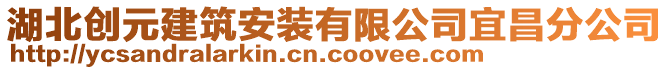 湖北创元建筑安装有限公司宜昌分公司
http://ycsandralarkin.cn.coovee.com